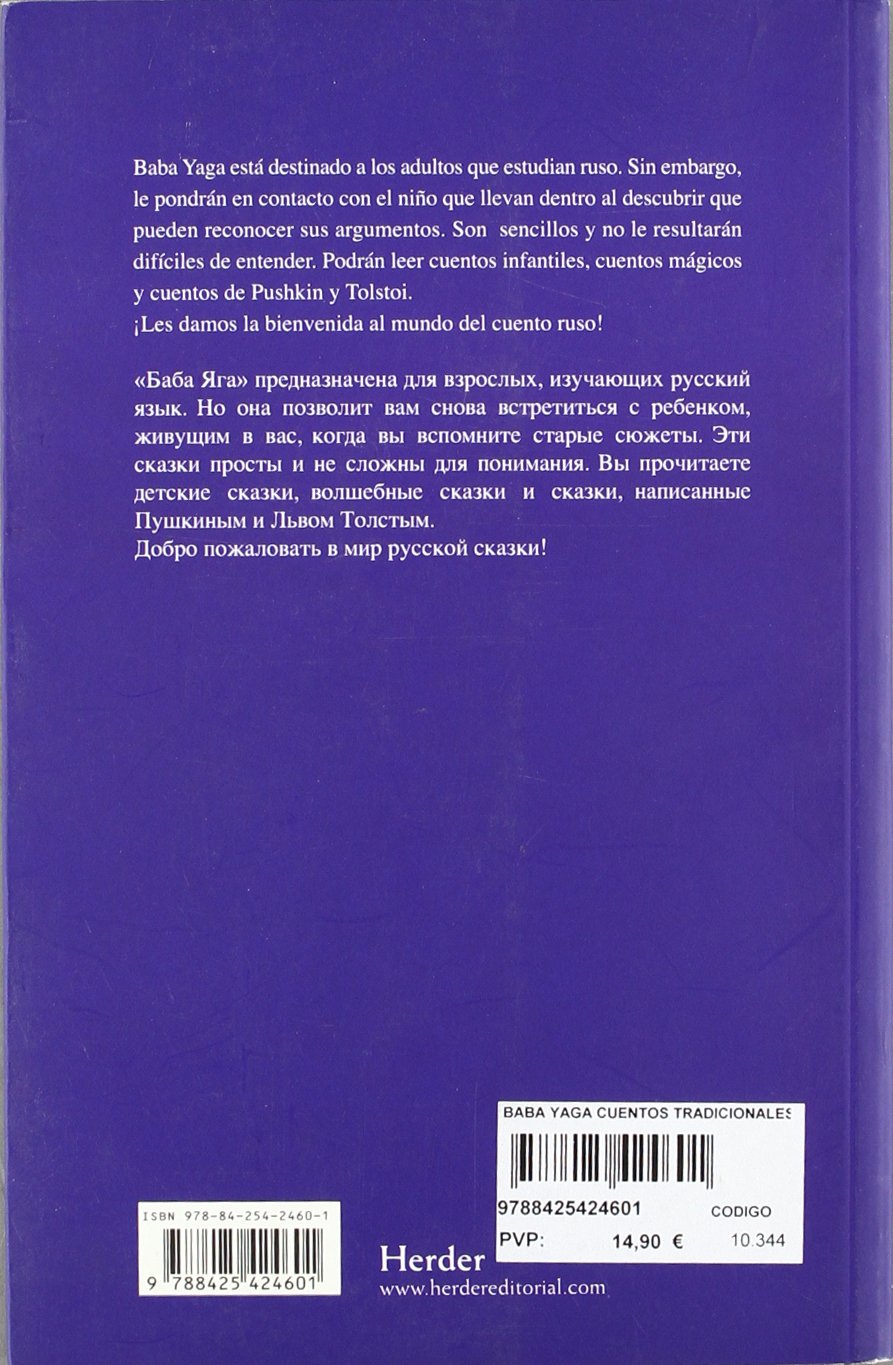 Baba Yaga está destinado a los adultos que estudian ruso. Sin embargo, le pondrán en contacto con el niño que llevan dentro al descubrir que pueden reconocer sus argumentos. Son sencillos y no le resultarán difíciles de entender. Podrán leer cuentos infantiles, cuentos mágicos y cuentos de Pushkin y Tolstoi.
¡Les damos la bienvenida al mundo del cuento ruso!

«Баба Яга» предназначена для взрослых, изучающих русский язык. Но она позволит вам снова встретиться с ребенком, живущим в вас, когда вы вспомните старые сюжеты. Эти сказки просты и не сложны для понимания. Вы прочитаете детские сказки, волшебные сказки и сказки, написанные Пушкиным и Львом Толстым.
Добро пожаловать в мир русской сказки!

BABA YAGA CUENTOS TRADICIONALES
9788425424601 CODIGO
PVP: 14,90 € 10.344

ISBN 978-84-254-2460-1
9 788425 424601

Herder
www.herdereditorial.com